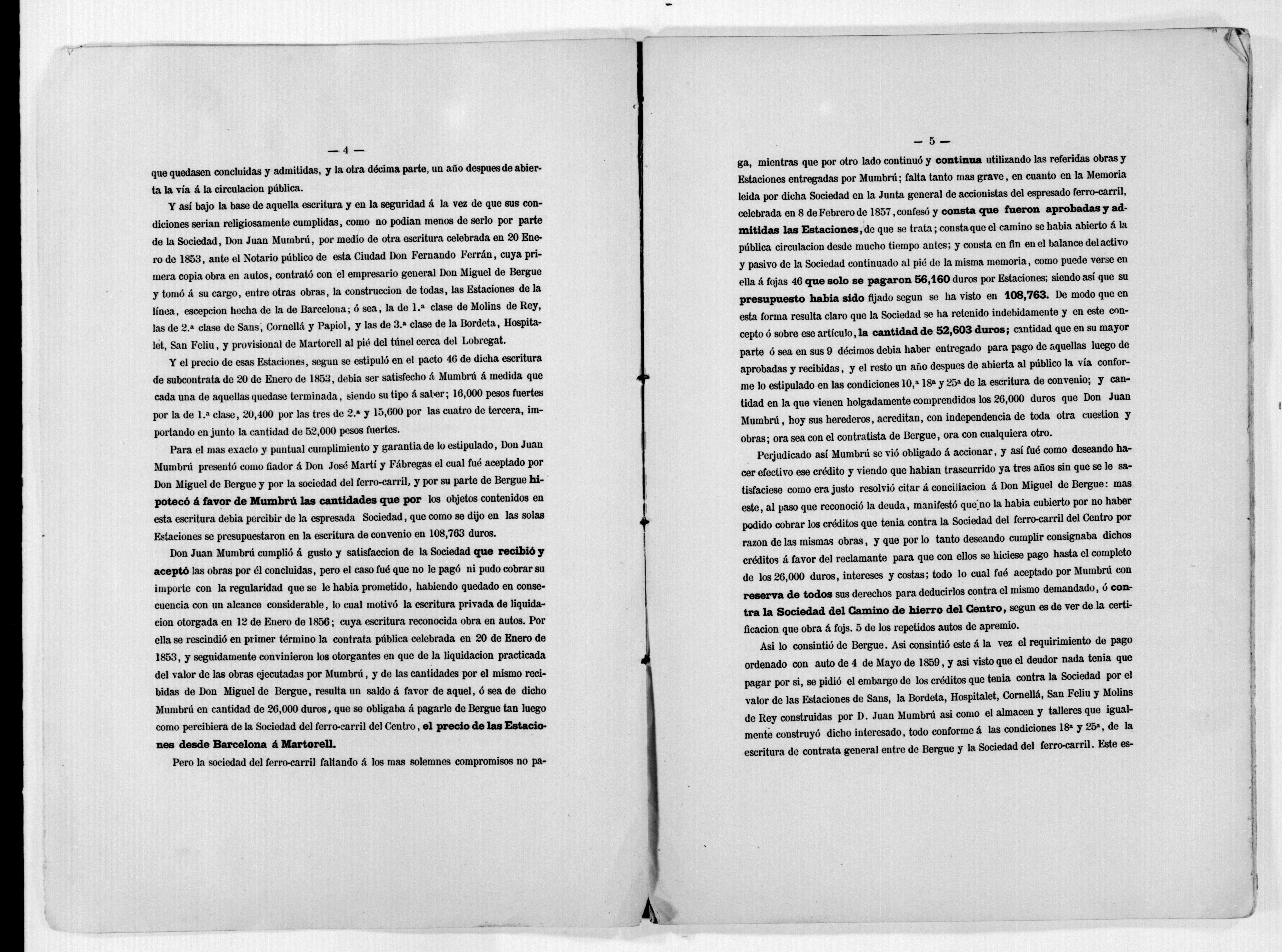 — 4 —

que quedasen concluidas y admitidas, y la otra décima parte, un año despues de abierta la vía á la circulacion pública.

Y así bajo la base de aquella escritura y en la seguridad á la vez de que sus condiciones serian religiosamente cumplidas, como no podian menos de serlo por parte de la Sociedad, Don Juan Mumbrú, por medio de otra escritura celebrada en 20 Enero de 1853, ante el Notario público de esta Ciudad Don Fernando Ferrán, cuya primera copia obra en autos, contrató con el empresario general Don Miguel de Bergue y tomó á su cargo, entre otras obras, la construccion de todas, las Estaciones de la línea, escepcion hecha de la de Barcelona; ó sea, la de 1.ª clase de Molins de Rey, las de 2.ª clase de Sans, Cornellá y Papiol, y las de 3.ª clase de la Bordeta, Hospitalet, San Feliu, y provisional de Martorell al pié del túnel cerca del Lobregat.

Y el precio de esas Estaciones, segun se estipuló en el pacto 46 de dicha escritura de subcontrata de 20 de Enero de 1853, debia ser satisfecho á Mumbrú á medida que cada una de aquellas quedase terminada, siendo su tipo á saber; 16,000 pesos fuertes por la de 1.ª clase, 20,400 por las tres de 2.ª y 15,600 por las cuatro de tercera, importando en junto la cantidad de 52,000 pesos fuertes.

Para el mas exacto y puntual cumplimiento y garantia de lo estipulado, Don Juan Mumbrú presentó como fiador á Don José Martí y Fábregas el cual fué aceptado por Don Miguel de Bergue y por la sociedad del ferro-carril, y por su parte de Bergue hipotecó á favor de Mumbrú las cantidades que por los objetos contenidos en esta escritura debia percibir de la espresada Sociedad, que como se dijo en las solas Estaciones se presupuestaron en la escritura de convenio en 108,763 duros.

Don Juan Mumbrú cumplió á gusto y satisfaccion de la Sociedad que recibió y aceptó las obras por él concluidas, pero el caso fué que no le pagó ni pudo cobrar su importe con la regularidad que se le habia prometido, habiendo quedado en consecuencia con un alcance considerable, lo cual motivó la escritura privada de liquidacion otorgada en 12 de Enero de 1856; cuya escritura reconocida obra en autos. Por ella se rescindió en primer término la contrata pública celebrada en 20 de Enero de 1853, y seguidamente convinieron los otorgantes en que de la liquidacion practicada del valor de las obras ejecutadas por Mumbrú, y de las cantidades por el mismo recibidas de Don Miguel de Bergue, resulta un saldo á favor de aquel, ó sea de dicho Mumbrú en cantidad de 26,000 duros, que se obligaba á pagarle de Bergue tan luego como percibiera de la Sociedad del ferro-carril del Centro, el precio de las Estaciones desde Barcelona á Martorell.

Pero la sociedad del ferro-carril faltando á los mas solemnes compromisos no pa-

— 5 —

ga, mientras que por otro lado continuó y continua utilizando las referidas obras y Estaciones entregadas por Mumbrú; falta tanto mas grave, en cuanto en la Memoria leida por dicha Sociedad en la Junta general de accionistas del espresado ferro-carril, celebrada en 8 de Febrero de 1857, confesó y consta que fueron aprobadas y admitidas las Estaciones, de que se trata; consta que el camino se habia abierto á la pública circulacion desde mucho tiempo antes; y consta en fin en el balance del activo y pasivo de la Sociedad continuado al pié de la misma memoria, como puede verse en ella á fojas 46 que solo se pagaron 56,160 duros por Estaciones; siendo así que su presupuesto habia sido fijado segun se ha visto en 108,763. De modo que en esta forma resulta claro que la Sociedad se ha retenido indebidamente y en este concepto ó sobre ese artículo, la cantidad de 52,603 duros; cantidad que en su mayor parte ó sea en sus 9 décimos debia haber entregado para pago de aquellas luego de aprobadas y recibidas, y el resto un año despues de abierta al público la vía conforme lo estipulado en las condiciones 10,ª 18ª y 25ª de la escritura de convenio; y cantidad en la que vienen holgadamente comprendidos los 26,000 duros que Don Juan Mumbrú, hoy sus herederos, acreditan, con independencia de toda otra cuestion y obras; ora sea con el contratista de Bergue, ora con cualquiera otro.

Perjudicado así Mumbrú se vió obligado á accionar, y así fué como deseando hacer efectivo ese crédito y viendo que habian trascurrido ya tres años sin que se le satisfaciese como era justo resolvió citar á conciliacion á Don Miguel de Bergue: mas este, al paso que reconoció la deuda, manifestó que no la habia cubierto por no haber podido cobrar los créditos que tenia contra la Sociedad del ferro-carril del Centro por razon de las mismas obras, y que por lo tanto deseando cumplir consignaba dichos créditos á favor del reclamante para que con ellos se hiciese pago hasta el completo de los 26,000 duros, intereses y costas; todo lo cual fué aceptado por Mumbrú con reserva de todos sus derechos para deducirlos contra el mismo demandado, ó contra la Sociedad del Camino de hierro del Centro, segun es de ver de la certificacion que obra á fojs. 5 de los repetidos autos de apremio.

Asi lo consintió de Bergue. Asi consintió este á la vez el requirimiento de pago ordenado con auto de 4 de Mayo de 1859, y asi visto que el deudor nada tenia que pagar por si, se pidió el embargo de los créditos que tenia contra la Sociedad por el valor de las Estaciones de Sans, la Bordeta, Hospitalet, Cornellá, San Feliu y Molins de Rey construidas por D. Juan Mumbrú asi como el almacen y talleres que igualmente construyó dicho interesado, todo conforme á las condiciones 18ª y 25ª, de la escritura de contrata general entre de Bergue y la Sociedad del ferro-carril. Este es-